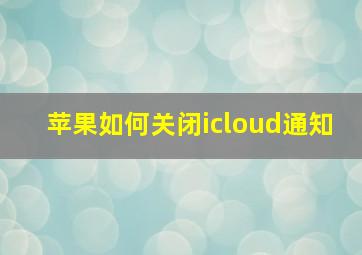 苹果如何关闭icloud通知